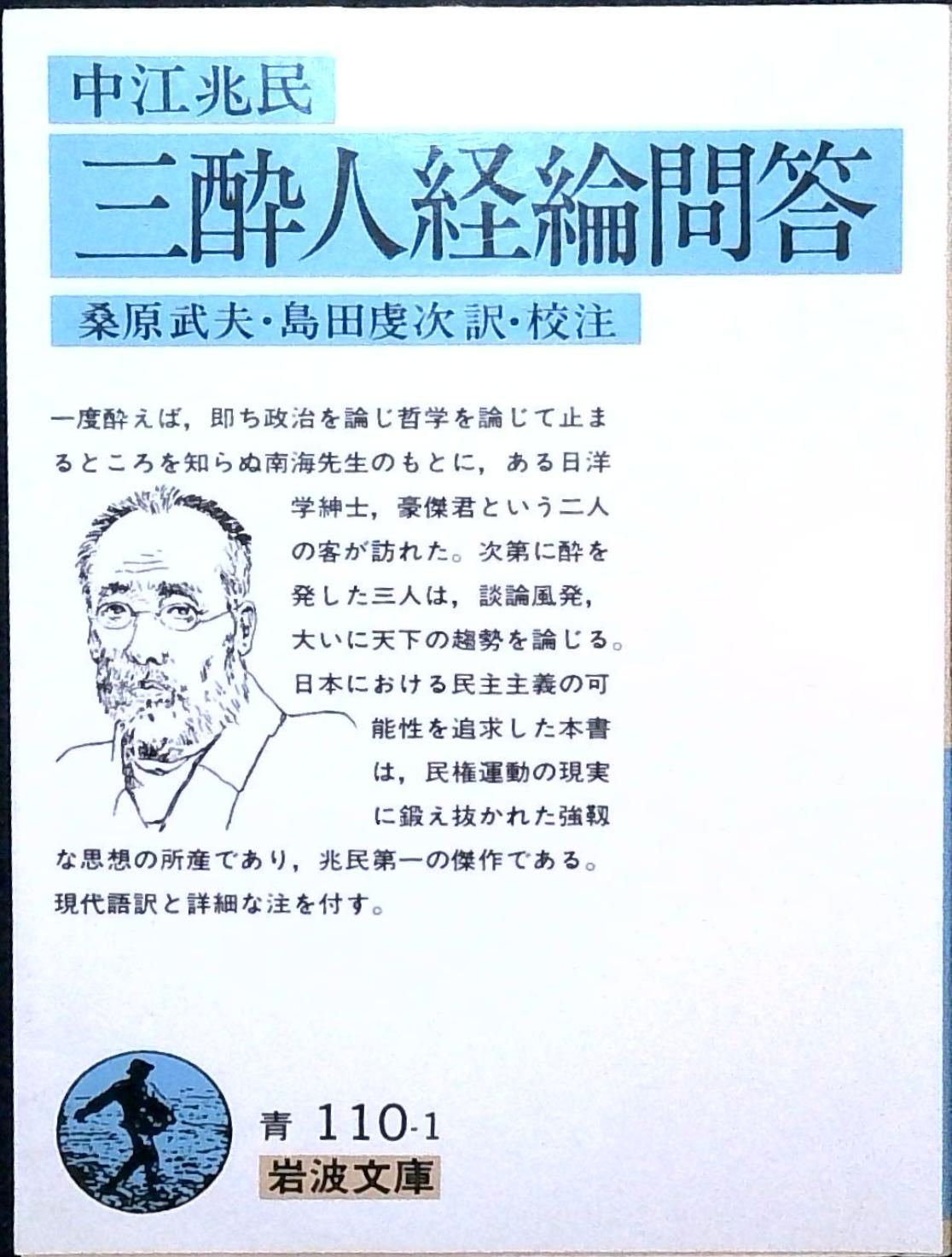 中江兆民

三酔人経綸問答

桑原武夫・島田虔次 訳・校注

一度酔えば，即ち政治を論じ哲学を論じて止まるところを知らぬ南海先生のもとに，ある日洋学紳士，豪傑君という二人の客が訪れた。次第に酔を発した三人は，談論風発，大いに天下の趨勢を論じる。日本における民主主義の可能性を追求した本書は，民権運動の現実に鍛え抜かれた強靱な思想の所産であり，兆民第一の傑作である。現代語訳と詳細な注を付す。

青 110-1

岩波文庫